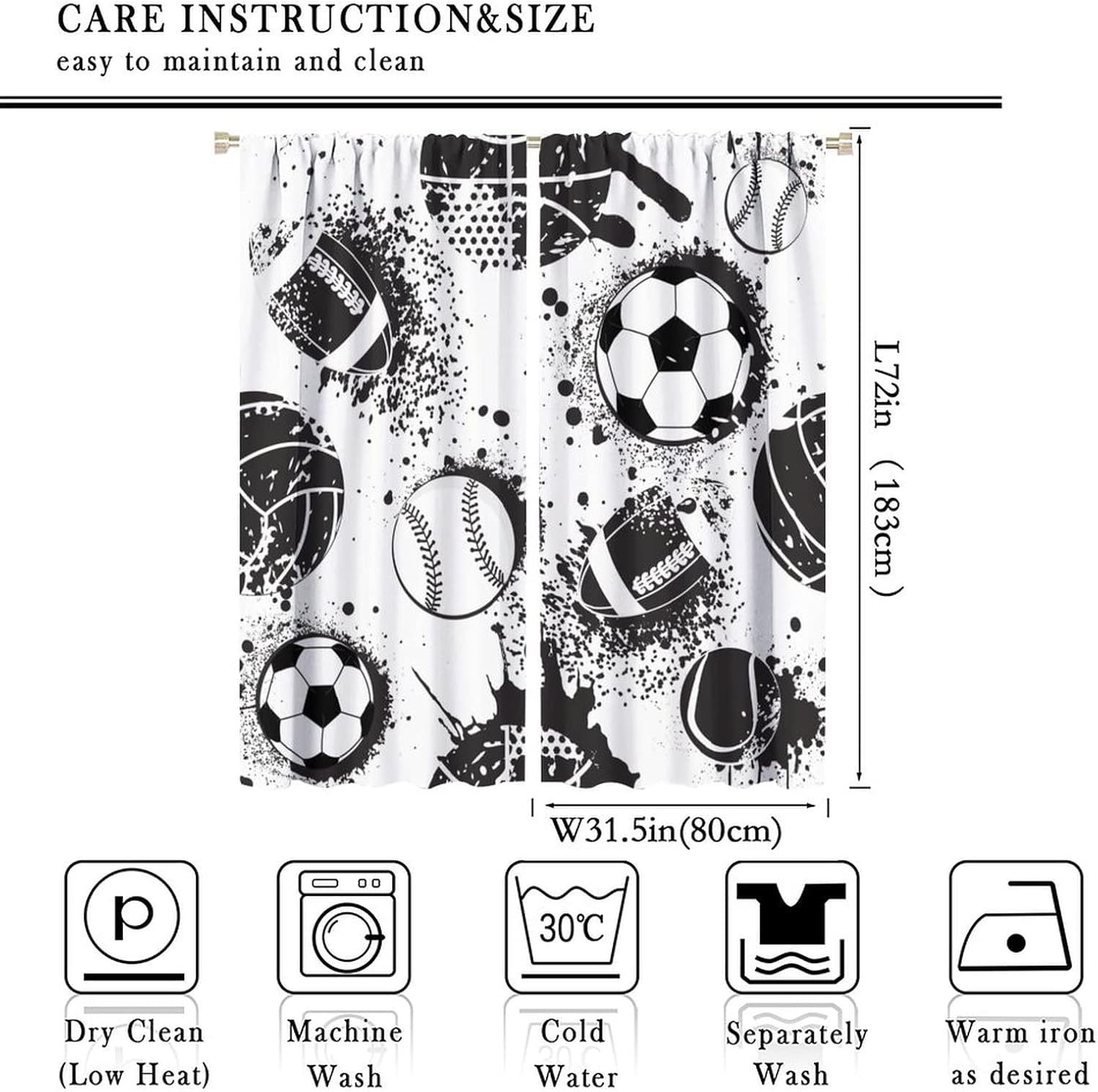 CARE INSTRUCTION&SIZE
easy to maintain and clean

L72in （183cm）

W31.5in(80cm)

p

30℃

Dry Clean
(Low Heat)

Machine
Wash

Cold
Water

Separately
Wash

Warm iron
as desired